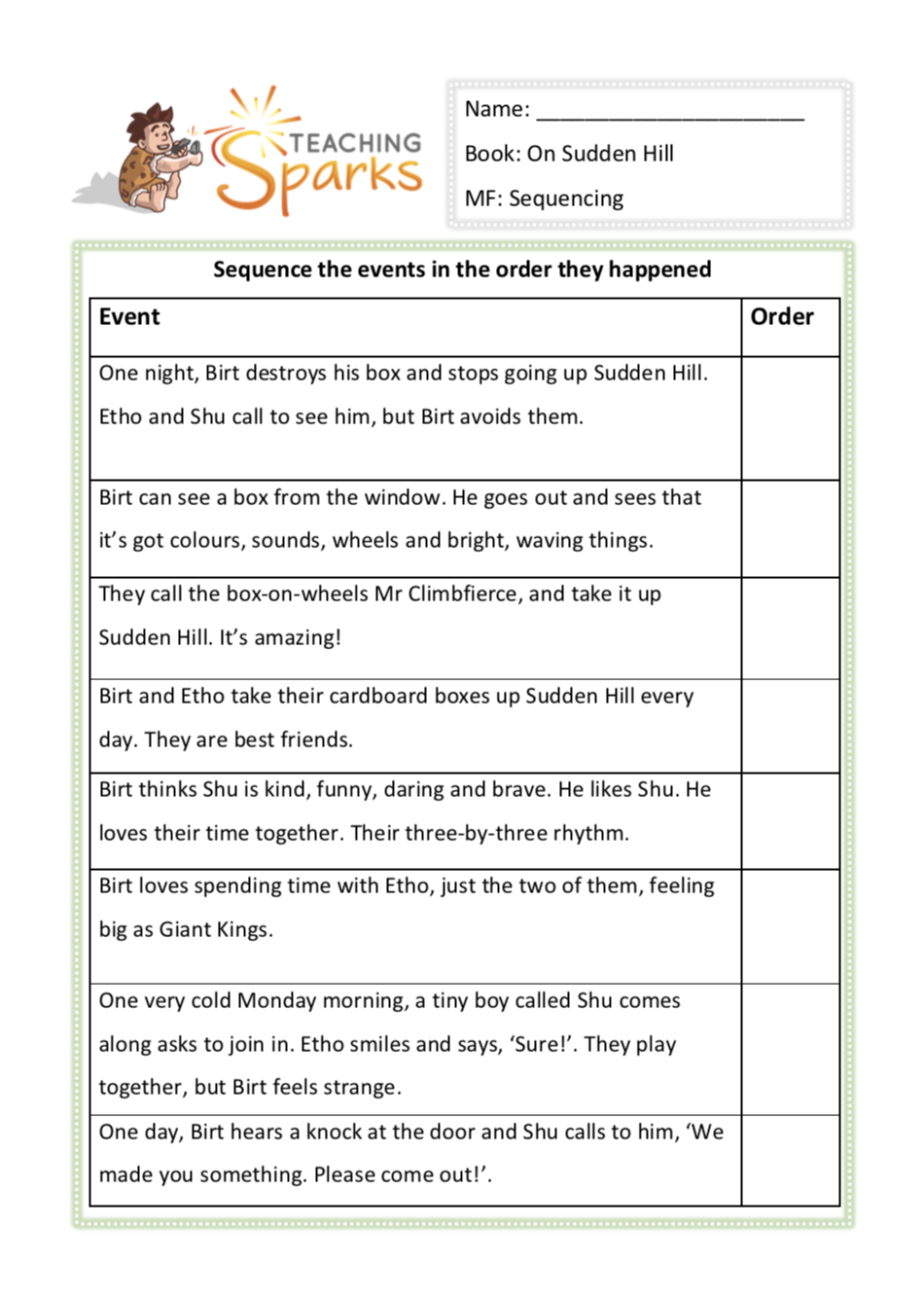 TEACHING Sparks

Name: ______________________

Book: On Sudden Hill

MF: Sequencing

Sequence the events in the order they happened

| Event | Order |
|---|---|
| One night, Birt destroys his box and stops going up Sudden Hill. Etho and Shu call to see him, but Birt avoids them. | |
| Birt can see a box from the window. He goes out and sees that it's got colours, sounds, wheels and bright, waving things. | |
| They call the box-on-wheels Mr Climbfierce, and take it up Sudden Hill. It's amazing! | |
| Birt and Etho take their cardboard boxes up Sudden Hill every day. They are best friends. | |
| Birt thinks Shu is kind, funny, daring and brave. He likes Shu. He loves their time together. Their three-by-three rhythm. | |
| Birt loves spending time with Etho, just the two of them, feeling big as Giant Kings. | |
| One very cold Monday morning, a tiny boy called Shu comes along asks to join in. Etho smiles and says, 'Sure!'. They play together, but Birt feels strange. | |
| One day, Birt hears a knock at the door and Shu calls to him, 'We made you something. Please come out!'. | |